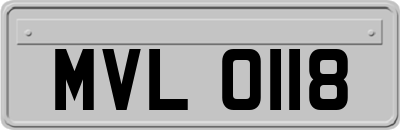 MVL 0118